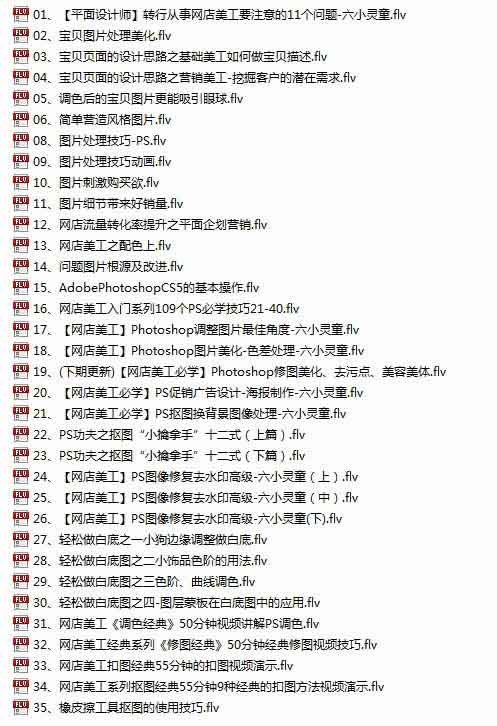 01、【平面设计师】转行从事网店美工要注意的11个问题-六小灵童.flv
02、宝贝图片处理美化.flv
03、宝贝页面的设计思路之基础美工如何做宝贝描述.flv
04、宝贝页面的设计思路之营销美工-挖掘客户的潜在需求.flv
05、调色后的宝贝图片更能吸引眼球.flv
06、简单营造风格图片.flv
08、图片处理技巧-PS.flv
09、图片处理技巧动画.flv
10、图片刺激购买欲.flv
11、图片细节带来好销量.flv
12、网店流量转化率提升之平面企划营销.flv
13、网店美工之配色上.flv
14、问题图片根源及改进.flv
15、AdobePhotoshopCS5的基本操作.flv
16、网店美工入门系列109个PS必学技巧21-40.flv
17、【网店美工】Photoshop调整图片最佳角度-六小灵童.flv
18、【网店美工】Photoshop图片美化-色差处理-六小灵童.flv
19、(下期更新)【网店美工必学】Photoshop修图美化、去污点、美容美体.flv
20、【网店美工必学】PS促销广告设计-海报制作-六小灵童.flv
21、【网店美工必学】PS抠图换背景图像处理-六小灵童.flv
22、PS功夫之抠图“小擒拿手”十二式（上篇）.flv
23、PS功夫之抠图“小擒拿手”十二式（下篇）.flv
24、【网店美工】PS图像修复去水印高级-六小灵童（上）.flv
25、【网店美工】PS图像修复去水印高级-六小灵童（中）.flv
26、【网店美工】PS图像修复去水印高级-六小灵童(下).flv
27、轻松做白底之一小狗边缘调整做白底.flv
28、轻松做白底图之二小饰品色阶的用法.flv
29、轻松做白底图之三色阶、曲线调色.flv
30、轻松做白底图之四-图层蒙板在白底图中的应用.flv
31、网店美工《调色经典》50分钟视频讲解PS调色.flv
32、网店美工经典系列《修图经典》50分钟经典修图视频技巧.flv
33、网店美工扣图经典55分钟的扣图视频演示.flv
34、网店美工系列抠图经典55分钟9种经典的扣图方法视频演示.flv
35、橡皮擦工具抠图的使用技巧.flv